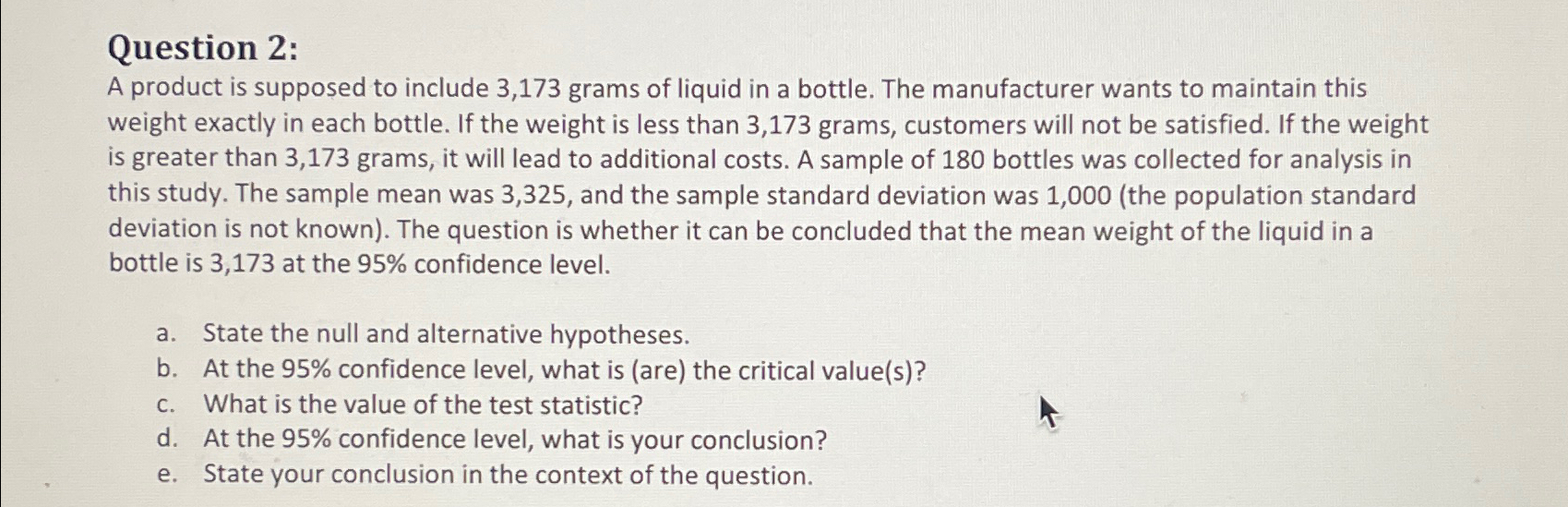 Question 2:
A product is supposed to include 3,173 grams of liquid in a bottle. The manufacturer wants to maintain this weight exactly in each bottle. If the weight is less than 3,173 grams, customers will not be satisfied. If the weight is greater than 3,173 grams, it will lead to additional costs. A sample of 180 bottles was collected for analysis in this study. The sample mean was 3,325, and the sample standard deviation was 1,000 (the population standard deviation is not known). The question is whether it can be concluded that the mean weight of the liquid in a bottle is 3,173 at the 95% confidence level.

a. State the null and alternative hypotheses.
b. At the 95% confidence level, what is (are) the critical value(s)?
c. What is the value of the test statistic?
d. At the 95% confidence level, what is your conclusion?
e. State your conclusion in the context of the question.